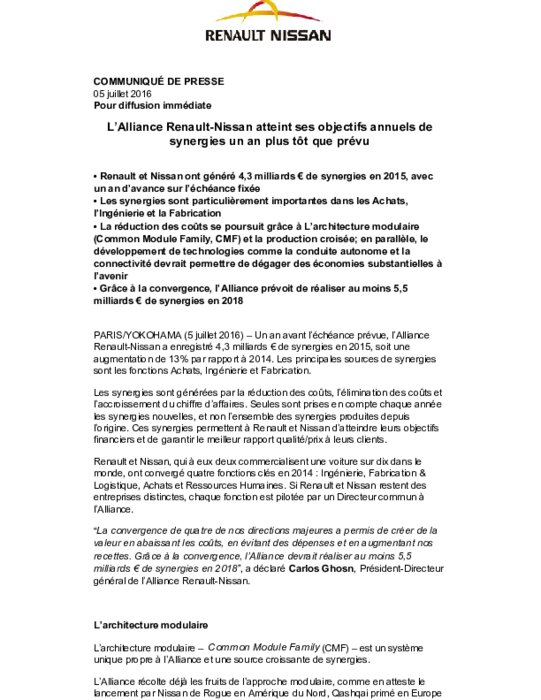 RENAULT NISSAN

COMMUNIQUÉ DE PRESSE
05 juillet 2016
Pour diffusion immédiate

L'Alliance Renault-Nissan atteint ses objectifs annuels de synergies un an plus tôt que prévu

• Renault et Nissan ont généré 4,3 milliards € de synergies en 2015, avec un an d'avance sur l'échéance fixée
• Les synergies sont particulièrement importantes dans les Achats, l'Ingénierie et la Fabrication
• La réduction des coûts se poursuit grâce à L'architecture modulaire (Common Module Family, CMF) et la production croisée; en parallèle, le développement de technologies comme la conduite autonome et la connectivité devrait permettre de dégager des économies substantielles à l'avenir
• Grâce à la convergence, l'Alliance prévoit de réaliser au moins 5,5 milliards € de synergies en 2018

PARIS/YOKOHAMA (5 juillet 2016) – Un an avant l'échéance prévue, l'Alliance Renault-Nissan a enregistré 4,3 milliards € de synergies en 2015, soit une augmentation de 13% par rapport à 2014. Les principales sources de synergies sont les fonctions Achats, Ingénierie et Fabrication.

Les synergies sont générées par la réduction des coûts, l'élimination des coûts et l'accroissement du chiffre d'affaires. Seules sont prises en compte chaque année les synergies nouvelles, et non l'ensemble des synergies produites depuis l'origine. Ces synergies permettent à Renault et Nissan d'atteindre leurs objectifs financiers et de garantir le meilleur rapport qualité/prix à leurs clients.

Renault et Nissan, qui à eux deux commercialisent une voiture sur dix dans le monde, ont convergé quatre fonctions clés en 2014 : Ingénierie, Fabrication & Logistique, Achats et Ressources Humaines. Si Renault et Nissan restent des entreprises distinctes, chaque fonction est pilotée par un Directeur commun à l'Alliance.

"La convergence de quatre de nos directions majeures a permis de créer de la valeur en abaissant les coûts, en évitant des dépenses et en augmentant nos recettes. Grâce à la convergence, l'Alliance devrait réaliser au moins 5,5 milliards € de synergies en 2018", a déclaré Carlos Ghosn, Président-Directeur général de l'Alliance Renault-Nissan.

L'architecture modulaire

L'architecture modulaire – Common Module Family (CMF) – est un système unique propre à l'Alliance et une source croissante de synergies.

L'Alliance récolte déjà les fruits de l'approche modulaire, comme en atteste le lancement par Nissan de Rogue en Amérique du Nord, Qashqai primé en Europe